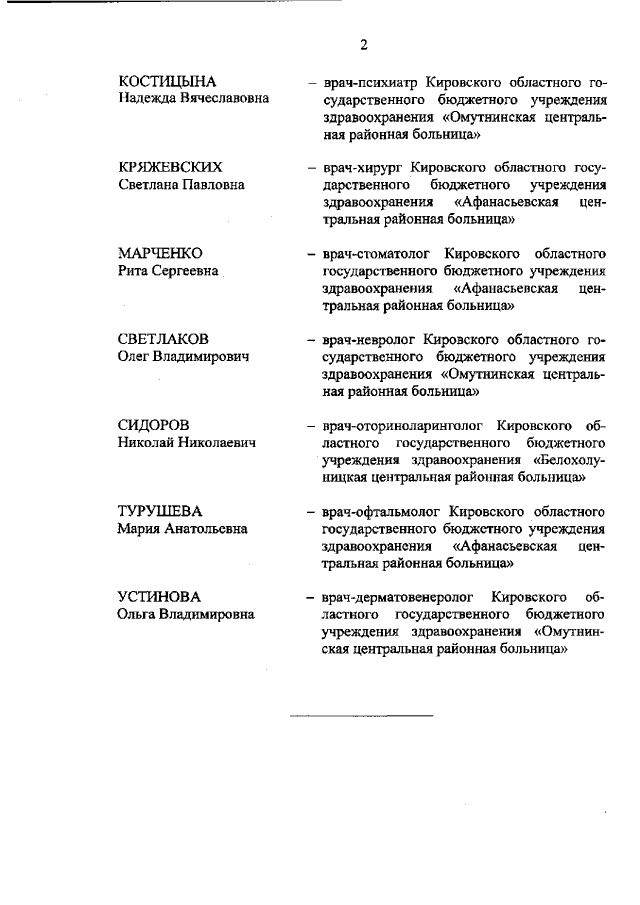 2

КОСТИЦЫНА Надежда Вячеславовна – врач-психиатр Кировского областного государственного бюджетного учреждения здравоохранения «Омутнинская центральная районная больница»

КРЯЖЕВСКИХ Светлана Павловна – врач-хирург Кировского областного государственного бюджетного учреждения здравоохранения «Афанасьевская центральная районная больница»

МАРЧЕНКО Рита Сергеевна – врач-стоматолог Кировского областного государственного бюджетного учреждения здравоохранения «Афанасьевская центральная районная больница»

СВЕТЛАКОВ Олег Владимирович – врач-невролог Кировского областного государственного бюджетного учреждения здравоохранения «Омутнинская центральная районная больница»

СИДОРОВ Николай Николаевич – врач-оториноларинголог Кировского областного государственного бюджетного учреждения здравоохранения «Белохолуницкая центральная районная больница»

ТУРУШЕВА Мария Анатольевна – врач-офтальмолог Кировского областного государственного бюджетного учреждения здравоохранения «Афанасьевская центральная районная больница»

УСТИНОВА Ольга Владимировна – врач-дерматовенеролог Кировского областного государственного бюджетного учреждения здравоохранения «Омутнинская центральная районная больница»